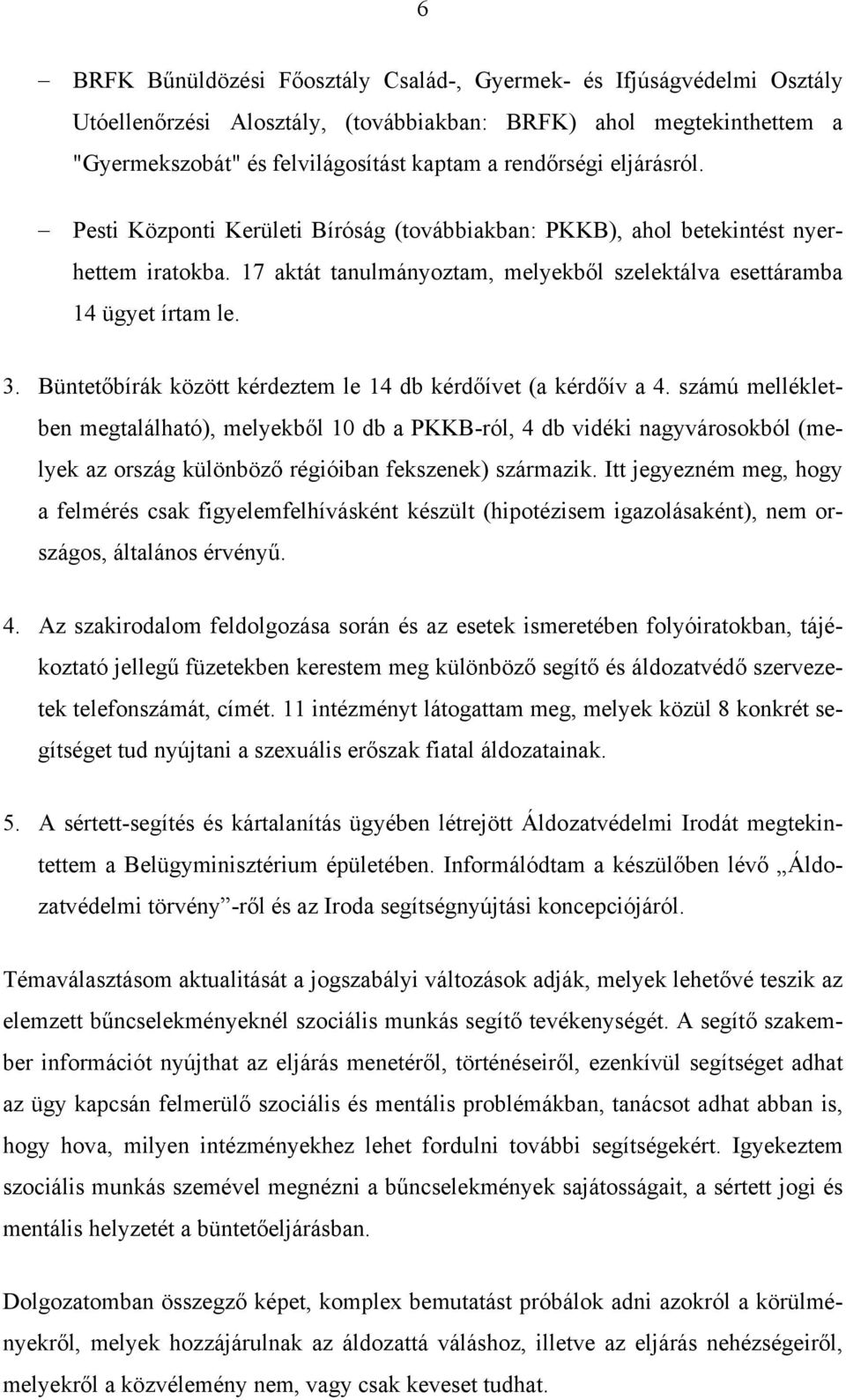 6

– BRFK Bűnüldözési Főosztály Család-, Gyermek- és Ifjúságvédelmi Osztály Utóellenőrzési Alosztály, (továbbiakban: BRFK) ahol megtekinthettem a "Gyermekszobát" és felvilágosítást kaptam a rendőrségi eljárásról.

– Pesti Központi Kerületi Bíróság (továbbiakban: PKKB), ahol betekintést nyerhettem iratokba. 17 aktát tanulmányoztam, melyekből szelektálva esettáramba 14 ügyet írtam le.

3. Büntetőbírák között kérdeztem le 14 db kérdőívet (a kérdőív a 4. számú mellékletben megtalálható), melyekből 10 db a PKKB-ról, 4 db vidéki nagyvárosokból (melyek az ország különböző régióiban fekszenek) származik. Itt jegyezném meg, hogy a felmérés csak figyelemfelhívásként készült (hipotézisem igazolásaként), nem országos, általános érvényű.

4. Az szakirodalom feldolgozása során és az esetek ismeretében folyóiratokban, tájékoztató jellegű füzetekben kerestem meg különböző segítő és áldozatvédő szervezetek telefonszámát, címét. 11 intézményt látogattam meg, melyek közül 8 konkrét segítséget tud nyújtani a szexuális erőszak fiatal áldozatainak.

5. A sértett-segítés és kártalanítás ügyében létrejött Áldozatvédelmi Irodát megtekintettem a Belügyminisztérium épületében. Informálódtam a készülőben lévő „Áldozatvédelmi törvény”-ről és az Iroda segítségnyújtási koncepciójáról.

Témaválasztásom aktualitását a jogszabályi változások adják, melyek lehetővé teszik az elemzett bűncselekményeknél szociális munkás segítő tevékenységét. A segítő szakember információt nyújthat az eljárás menetéről, történéseiről, ezenkívül segítséget adhat az ügy kapcsán felmerülő szociális és mentális problémákban, tanácsot adhat abban is, hogy hova, milyen intézményekhez lehet fordulni további segítségekért. Igyekeztem szociális munkás szemével megnézni a bűncselekmények sajátosságait, a sértett jogi és mentális helyzetét a büntetőeljárásban.

Dolgozatomban összegző képet, komplex bemutatást próbálok adni azokról a körülményekről, melyek hozzájárulnak az áldozattá váláshoz, illetve az eljárás nehézségeiről, melyekről a közvélemény nem, vagy csak keveset tudhat.